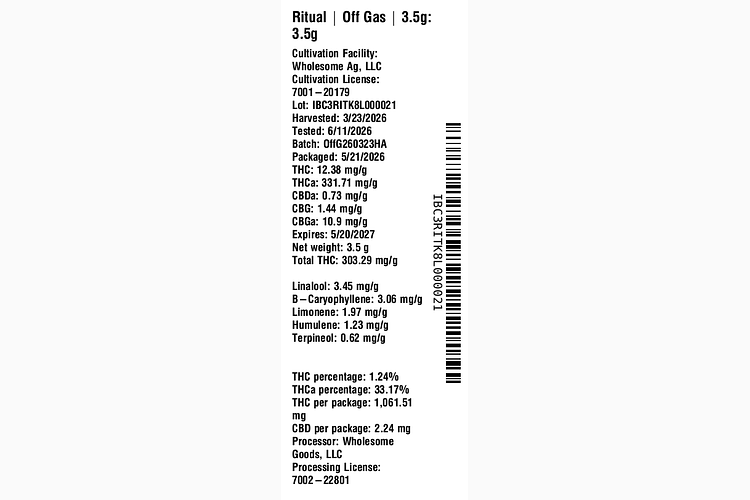 Ritual | Off Gas | 3.5g: 3.5g

Cultivation Facility: Wholesome Ag, LLC
Cultivation License: 7001–20179
Lot: IBC3RITK8L000021
Harvested: 3/23/2026
Tested: 6/11/2026
Batch: OffG260323HA
Packaged: 5/21/2026
THC: 12.38 mg/g
THCa: 331.71 mg/g
CBDa: 0.73 mg/g
CBG: 1.44 mg/g
CBGa: 10.9 mg/g
Expires: 5/20/2027
Net weight: 3.5 g
Total THC: 303.29 mg/g

Linalool: 3.45 mg/g
B–Caryophyllene: 3.06 mg/g
Limonene: 1.97 mg/g
Humulene: 1.23 mg/g
Terpineol: 0.62 mg/g

THC percentage: 1.24%
THCa percentage: 33.17%
THC per package: 1,061.51 mg
CBD per package: 2.24 mg
Processor: Wholesome Goods, LLC
Processing License: 7002–22801

IBC3RITK8L000021